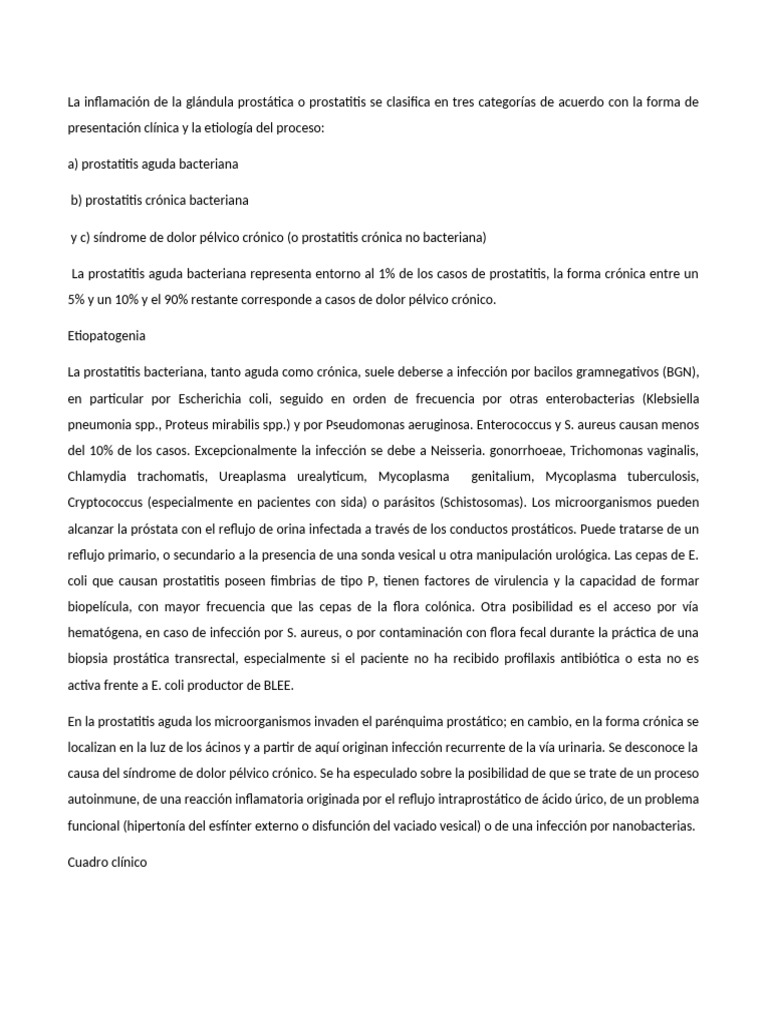 La inflamación de la glándula prostática o prostatitis se clasifica en tres categorías de acuerdo con la forma de presentación clínica y la etiología del proceso:

a) prostatitis aguda bacteriana

b) prostatitis crónica bacteriana

y c) síndrome de dolor pélvico crónico (o prostatitis crónica no bacteriana)

La prostatitis aguda bacteriana representa entorno al 1% de los casos de prostatitis, la forma crónica entre un 5% y un 10% y el 90% restante corresponde a casos de dolor pélvico crónico.

Etiopatogenia

La prostatitis bacteriana, tanto aguda como crónica, suele deberse a infección por bacilos gramnegativos (BGN), en particular por Escherichia coli, seguido en orden de frecuencia por otras enterobacterias (Klebsiella pneumonia spp., Proteus mirabilis spp.) y por Pseudomonas aeruginosa. Enterococcus y S. aureus causan menos del 10% de los casos. Excepcionalmente la infección se debe a Neisseria. gonorrhoeae, Trichomonas vaginalis, Chlamydia trachomatis, Ureaplasma urealyticum, Mycoplasma genitalium, Mycoplasma tuberculosis, Cryptococcus (especialmente en pacientes con sida) o parásitos (Schistosomas). Los microorganismos pueden alcanzar la próstata con el reflujo de orina infectada a través de los conductos prostáticos. Puede tratarse de un reflujo primario, o secundario a la presencia de una sonda vesical u otra manipulación urológica. Las cepas de E. coli que causan prostatitis poseen fimbrias de tipo P, tienen factores de virulencia y la capacidad de formar biopelícula, con mayor frecuencia que las cepas de la flora colónica. Otra posibilidad es el acceso por vía hematógena, en caso de infección por S. aureus, o por contaminación con flora fecal durante la práctica de una biopsia prostática transrectal, especialmente si el paciente no ha recibido profilaxis antibiótica o esta no es activa frente a E. coli productor de BLEE.

En la prostatitis aguda los microorganismos invaden el parénquima prostático; en cambio, en la forma crónica se localizan en la luz de los ácinos y a partir de aquí originan infección recurrente de la vía urinaria. Se desconoce la causa del síndrome de dolor pélvico crónico. Se ha especulado sobre la posibilidad de que se trate de un proceso autoinmune, de una reacción inflamatoria originada por el reflujo intraprostático de ácido úrico, de un problema funcional (hipertonía del esfínter externo o disfunción del vaciado vesical) o de una infección por nanobacterias.

Cuadro clínico